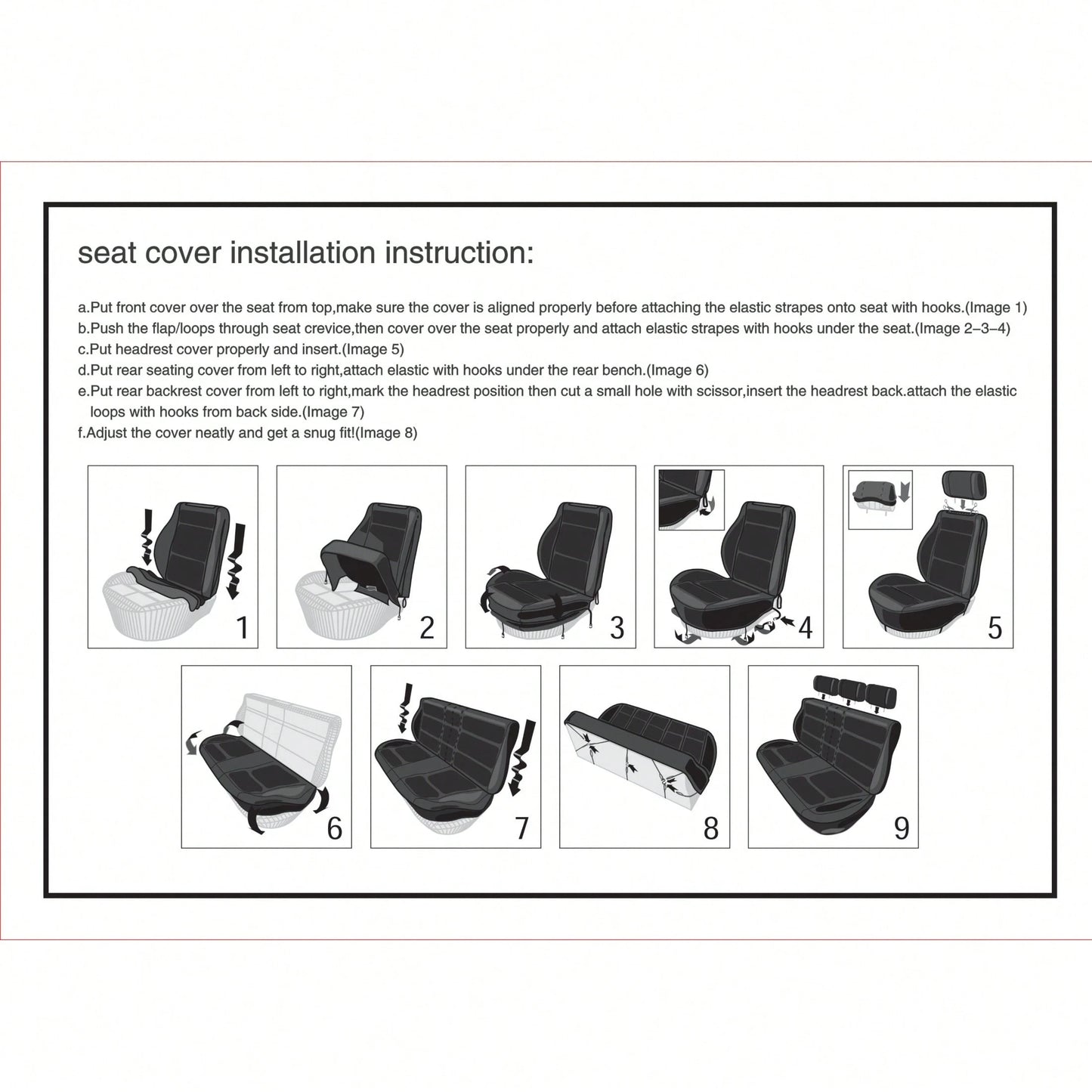 seat cover installation instruction:

a.Put front cover over the seat from top,make sure the cover is aligned properly before attaching the elastic strapes onto seat with hooks.(Image 1)
b.Push the flap/loops through seat crevice,then cover over the seat properly and attach elastic strapes with hooks under the seat.(Image 2–3–4)
c.Put headrest cover properly and insert.(Image 5)
d.Put rear seating cover from left to right,attach elastic with hooks under the rear bench.(Image 6)
e.Put rear backrest cover from left to right,mark the headrest position then cut a small hole with scissor,insert the headrest back.attach the elastic loops with hooks from back side.(Image 7)
f.Adjust the cover neatly and get a snug fit!(Image 8)

1

2

3

4

5

6

7

8

9